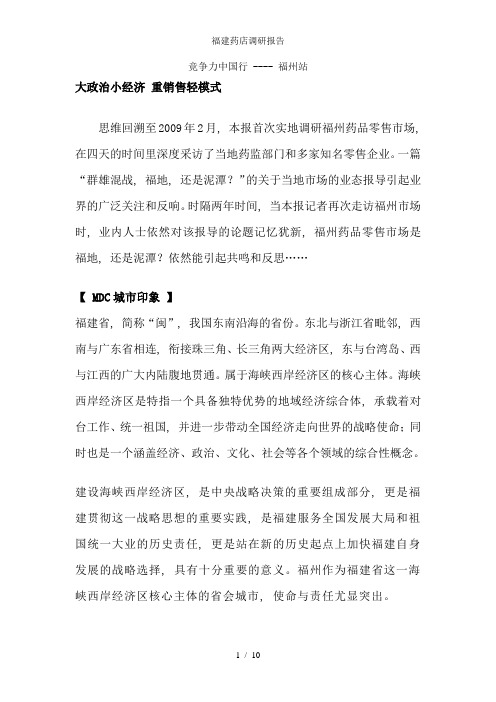 福建药店调研报告

竞争力中国行 ---- 福州站

大政治小经济 重销售轻模式

思维回溯至2009年2月，本报首次实地调研福州药品零售市场，在四天的时间里深度采访了当地药监部门和多家知名零售企业。一篇“群雄混战，福地，还是泥潭？”的关于当地市场的业态报导引起业界的广泛关注和反响。时隔两年时间，当本报记者再次走访福州市场时，业内人士依然对该报导的论题记忆犹新，福州药品零售市场是福地，还是泥潭？依然能引起共鸣和反思……

【 MDC城市印象 】

福建省，简称“闽”，我国东南沿海的省份。东北与浙江省毗邻，西南与广东省相连，衔接珠三角、长三角两大经济区，东与台湾岛、西与江西的广大内陆腹地贯通。属于海峡西岸经济区的核心主体。海峡西岸经济区是特指一个具备独特优势的地域经济综合体，承载着对台工作、统一祖国，并进一步带动全国经济走向世界的战略使命；同时也是一个涵盖经济、政治、文化、社会等各个领域的综合性概念。

建设海峡西岸经济区，是中央战略决策的重要组成部分，更是福建贯彻这一战略思想的重要实践，是福建服务全国发展大局和祖国统一大业的历史责任，更是站在新的历史起点上加快福建自身发展的战略选择，具有十分重要的意义。福州作为福建省这一海峡西岸经济区核心主体的省会城市，使命与责任尤显突出。

1 / 10